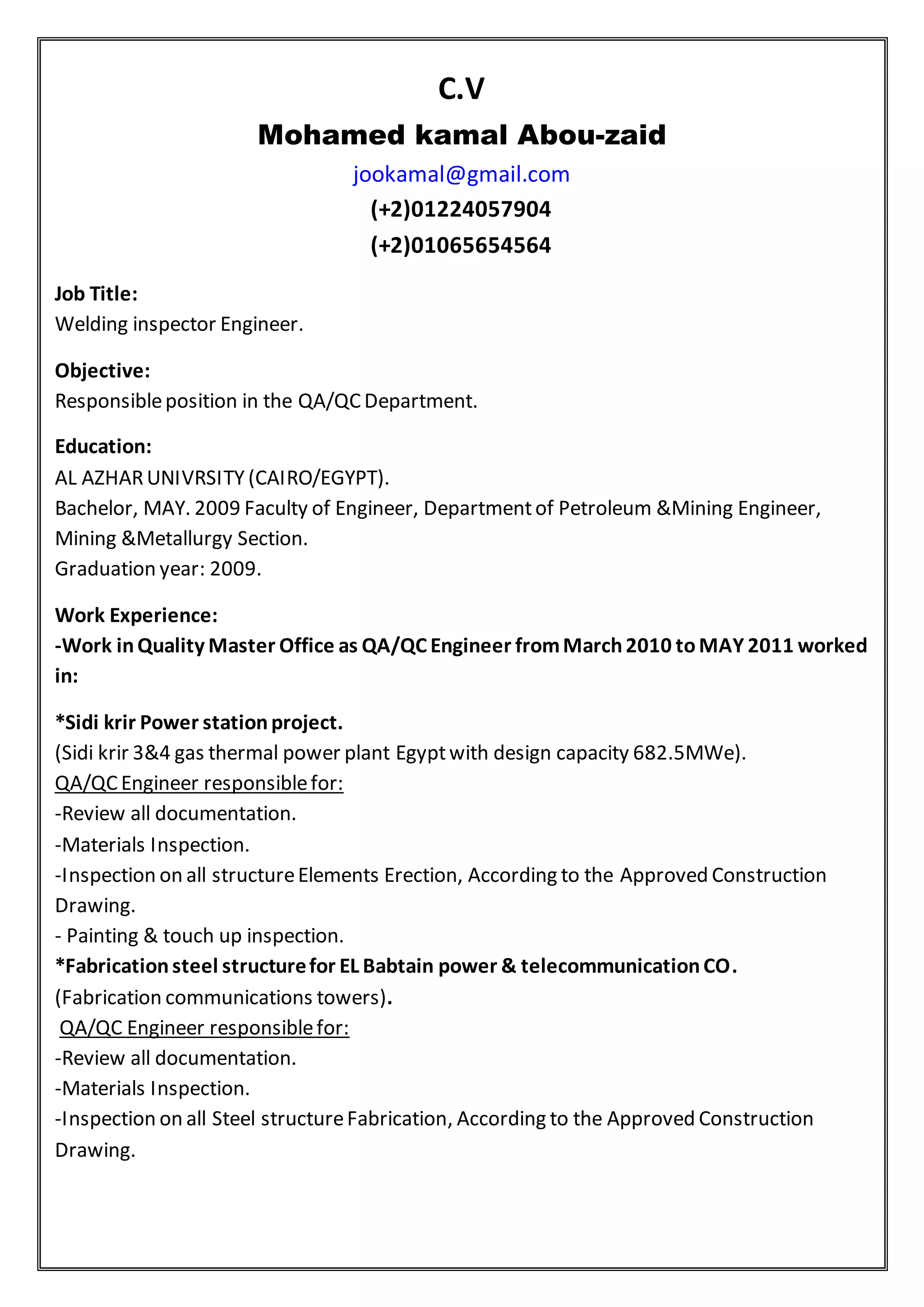 C.V

Mohamed kamal Abou-zaid

jookamal@gmail.com

(+2)01224057904

(+2)01065654564

Job Title:
Welding inspector Engineer.

Objective:
Responsible position in the QA/QC Department.

Education:
AL AZHAR UNIVRSITY (CAIRO/EGYPT).
Bachelor, MAY. 2009 Faculty of Engineer, Department of Petroleum &Mining Engineer, Mining &Metallurgy Section.
Graduation year: 2009.

Work Experience:
-Work in Quality Master Office as QA/QC Engineer from March 2010 to MAY 2011 worked in:

*Sidi krir Power station project.
(Sidi krir 3&4 gas thermal power plant Egypt with design capacity 682.5MWe).
QA/QC Engineer responsible for:
-Review all documentation.
-Materials Inspection.
-Inspection on all structure Elements Erection, According to the Approved Construction Drawing.
- Painting & touch up inspection.
*Fabrication steel structure for EL Babtain power & telecommunication CO.
(Fabrication communications towers).
QA/QC Engineer responsible for:
-Review all documentation.
-Materials Inspection.
-Inspection on all Steel structure Fabrication, According to the Approved Construction Drawing.